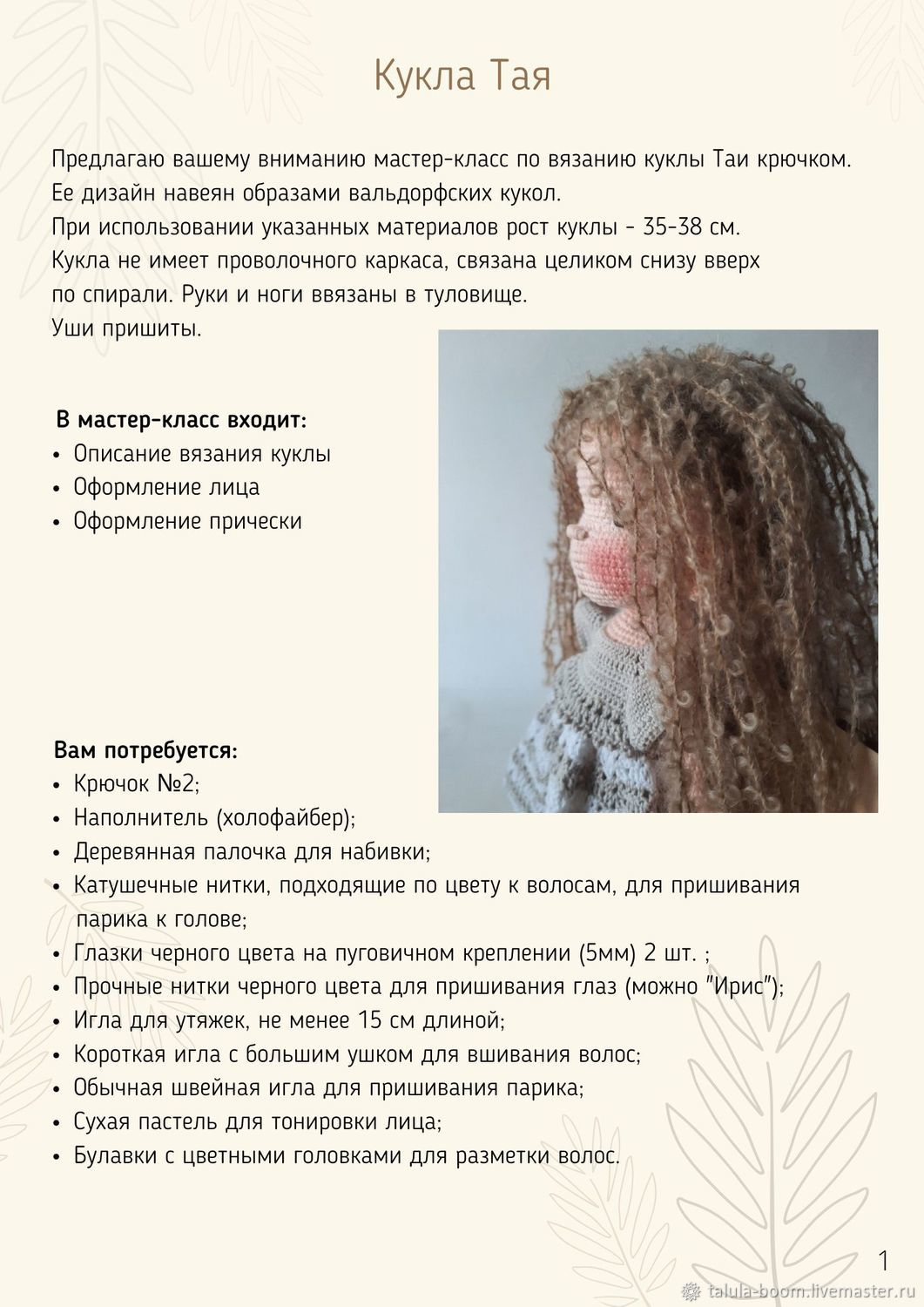 Кукла Тая

Предлагаю вашему вниманию мастер-класс по вязанию куклы Таи крючком. Ее дизайн навеян образами вальдорфских кукол.
При использовании указанных материалов рост куклы - 35-38 см.
Кукла не имеет проволочного каркаса, связана целиком снизу вверх по спирали. Руки и ноги ввязаны в туловище.
Уши пришиты.

В мастер-класс входит:
• Описание вязания куклы
• Оформление лица
• Оформление прически

Вам потребуется:
• Крючок №2;
• Наполнитель (холофайбер);
• Деревянная палочка для набивки;
• Катушечные нитки, подходящие по цвету к волосам, для пришивания парика к голове;
• Глазки черного цвета на пуговичном креплении (5мм) 2 шт. ;
• Прочные нитки черного цвета для пришивания глаз (можно "Ирис");
• Игла для утяжек, не менее 15 см длиной;
• Короткая игла с большим ушком для вшивания волос;
• Обычная швейная игла для пришивания парика;
• Сухая пастель для тонировки лица;
• Булавки с цветными головками для разметки волос.

1

talula-boom.livemaster.ru